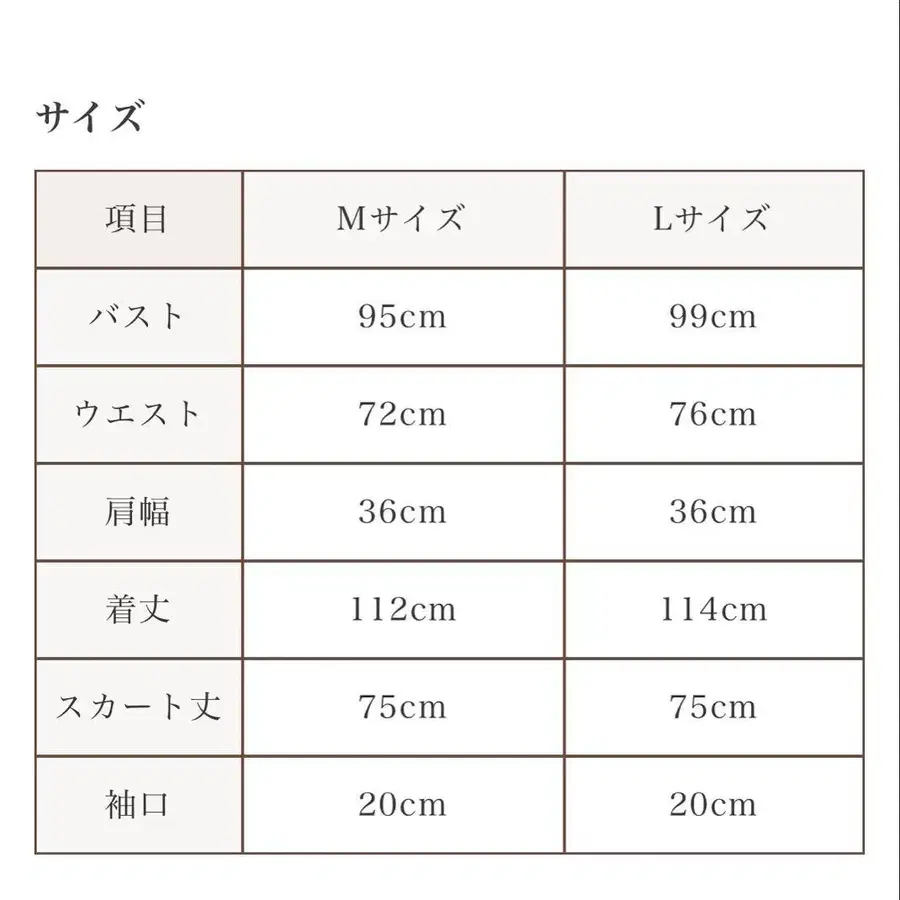 サイズ

| 項目 | Mサイズ | Lサイズ |
|---|---|---|
| バスト | 95cm | 99cm |
| ウエスト | 72cm | 76cm |
| 肩幅 | 36cm | 36cm |
| 着丈 | 112cm | 114cm |
| スカート丈 | 75cm | 75cm |
| 袖口 | 20cm | 20cm |